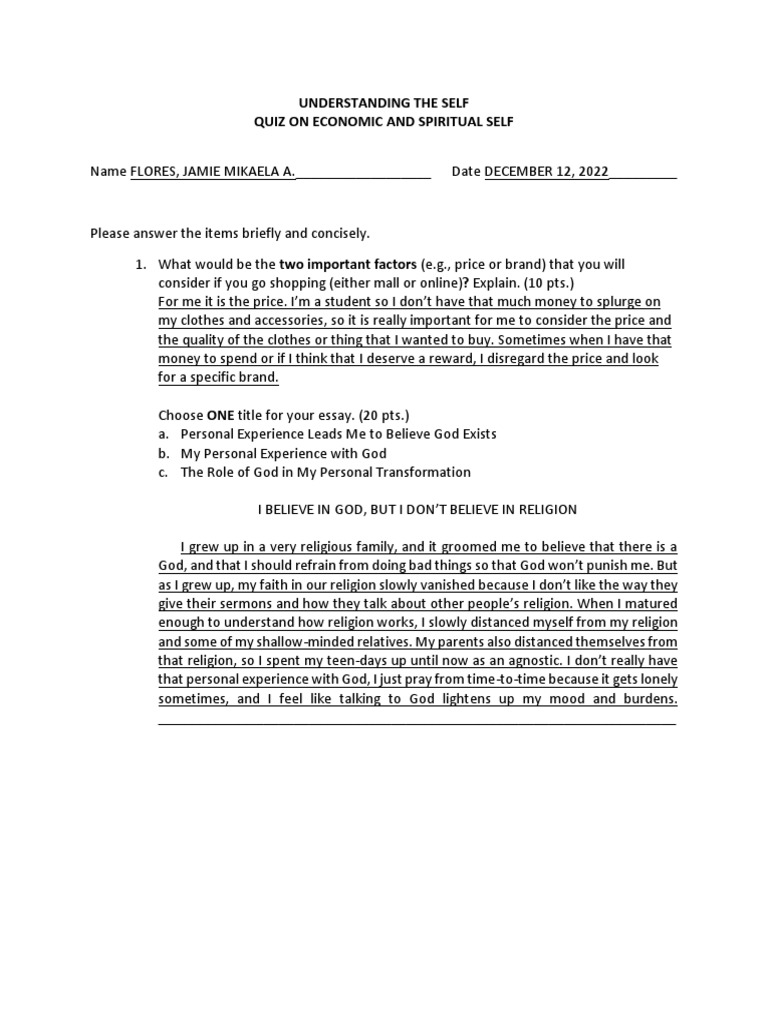 UNDERSTANDING THE SELF
QUIZ ON ECONOMIC AND SPIRITUAL SELF

Name FLORES, JAMIE MIKAELA A.____ Date DECEMBER 12, 2022____

Please answer the items briefly and concisely.

1. What would be the two important factors (e.g., price or brand) that you will consider if you go shopping (either mall or online)? Explain. (10 pts.)
For me it is the price. I'm a student so I don't have that much money to splurge on my clothes and accessories, so it is really important for me to consider the price and the quality of the clothes or thing that I wanted to buy. Sometimes when I have that money to spend or if I think that I deserve a reward, I disregard the price and look for a specific brand.

Choose ONE title for your essay. (20 pts.)
a. Personal Experience Leads Me to Believe God Exists
b. My Personal Experience with God
c. The Role of God in My Personal Transformation

I BELIEVE IN GOD, BUT I DON'T BELIEVE IN RELIGION

I grew up in a very religious family, and it groomed me to believe that there is a God, and that I should refrain from doing bad things so that God won't punish me. But as I grew up, my faith in our religion slowly vanished because I don't like the way they give their sermons and how they talk about other people's religion. When I matured enough to understand how religion works, I slowly distanced myself from my religion and some of my shallow-minded relatives. My parents also distanced themselves from that religion, so I spent my teen-days up until now as an agnostic. I don't really have that personal experience with God, I just pray from time-to-time because it gets lonely sometimes, and I feel like talking to God lightens up my mood and burdens.
____